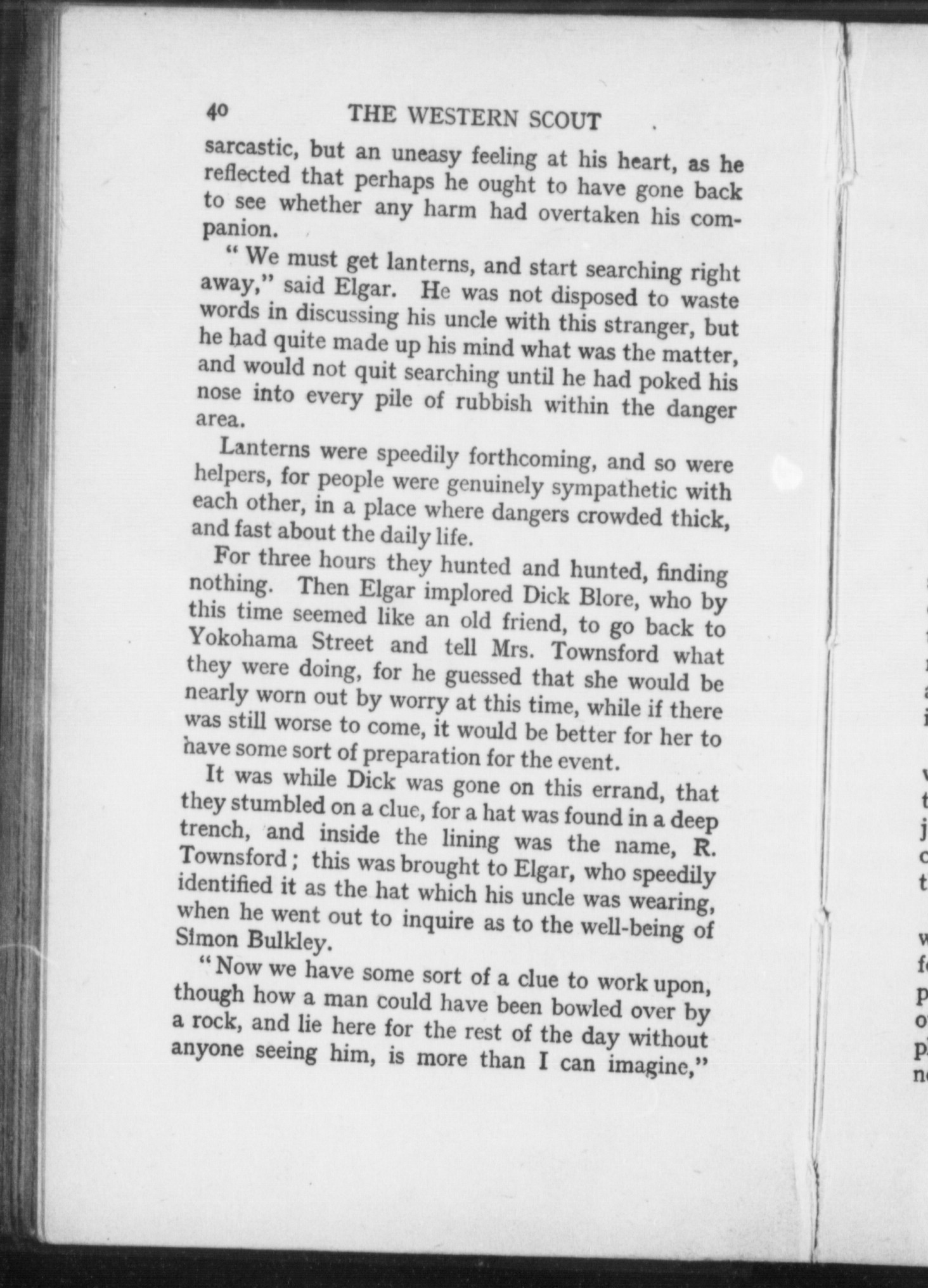 40 THE WESTERN SCOUT

sarcastic, but an uneasy feeling at his heart, as he reflected that perhaps he ought to have gone back to see whether any harm had overtaken his companion.

"We must get lanterns, and start searching right away," said Elgar. He was not disposed to waste words in discussing his uncle with this stranger, but he had quite made up his mind what was the matter, and would not quit searching until he had poked his nose into every pile of rubbish within the danger area.

Lanterns were speedily forthcoming, and so were helpers, for people were genuinely sympathetic with each other, in a place where dangers crowded thick, and fast about the daily life.

For three hours they hunted and hunted, finding nothing. Then Elgar implored Dick Blore, who by this time seemed like an old friend, to go back to Yokohama Street and tell Mrs. Townsford what they were doing, for he guessed that she would be nearly worn out by worry at this time, while if there was still worse to come, it would be better for her to have some sort of preparation for the event.

It was while Dick was gone on this errand, that they stumbled on a clue, for a hat was found in a deep trench, and inside the lining was the name, R. Townsford; this was brought to Elgar, who speedily identified it as the hat which his uncle was wearing, when he went out to inquire as to the well-being of Simon Bulkley.

"Now we have some sort of a clue to work upon, though how a man could have been bowled over by a rock, and lie here for the rest of the day without anyone seeing him, is more than I can imagine,"